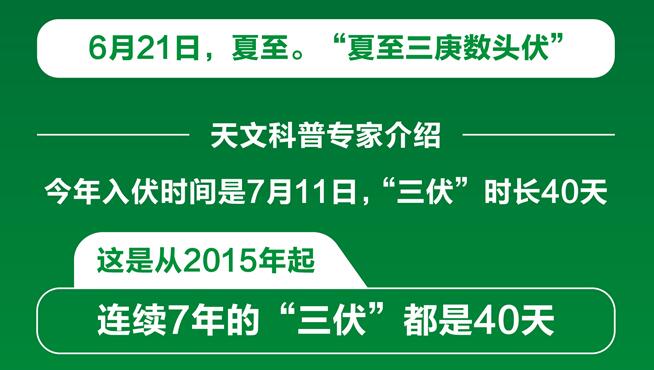 6月21日，夏至。“夏至三庚数头伏”

天文科普专家介绍

今年入伏时间是7月11日，“三伏”时长40天

这是从2015年起

连续7年的“三伏”都是40天